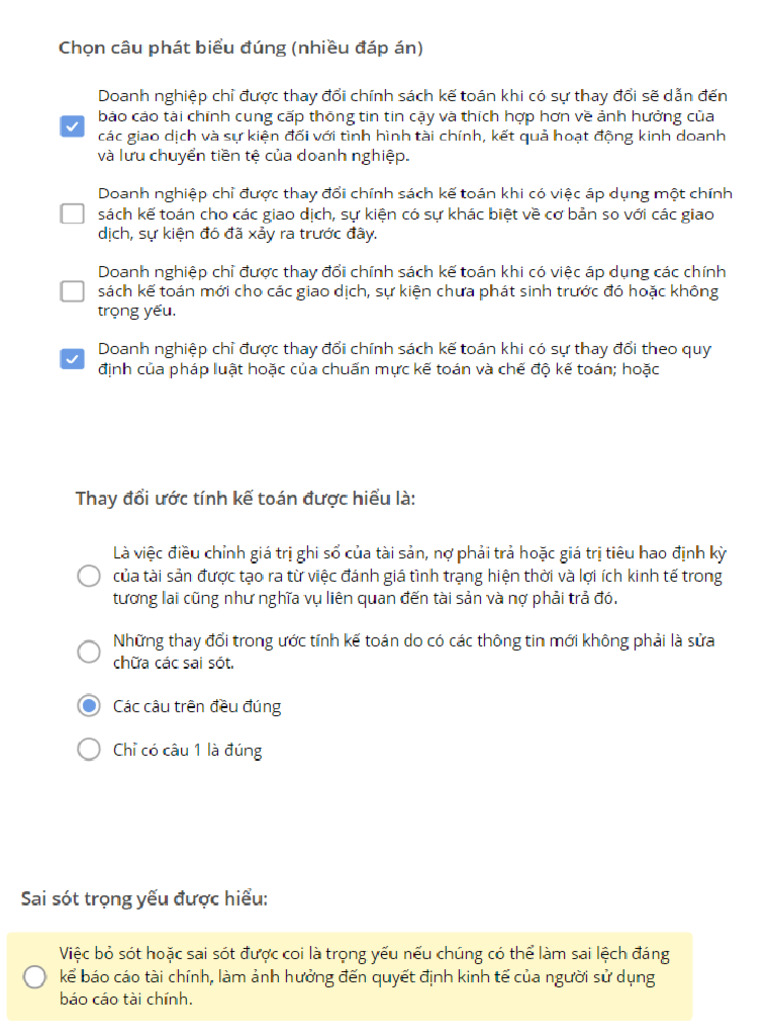 Chọn câu phát biểu đúng (nhiều đáp án)

Doanh nghiệp chỉ được thay đổi chính sách kế toán khi có sự thay đổi sẽ dẫn đến báo cáo tài chính cung cấp thông tin tin cậy và thích hợp hơn về ảnh hưởng của các giao dịch và sự kiện đối với tình hình tài chính, kết quả hoạt động kinh doanh và lưu chuyển tiền tệ của doanh nghiệp.

Doanh nghiệp chỉ được thay đổi chính sách kế toán khi có việc áp dụng một chính sách kế toán cho các giao dịch, sự kiện có sự khác biệt về cơ bản so với các giao dịch, sự kiện đó đã xảy ra trước đây.

Doanh nghiệp chỉ được thay đổi chính sách kế toán khi có việc áp dụng các chính sách kế toán mới cho các giao dịch, sự kiện chưa phát sinh trước đó hoặc không trọng yếu.

Doanh nghiệp chỉ được thay đổi chính sách kế toán khi có sự thay đổi theo quy định của pháp luật hoặc của chuẩn mực kế toán và chế độ kế toán; hoặc

Thay đổi ước tính kế toán được hiểu là:

Là việc điều chỉnh giá trị ghi sổ của tài sản, nợ phải trả hoặc giá trị tiêu hao định kỳ của tài sản được tạo ra từ việc đánh giá tình trạng hiện thời và lợi ích kinh tế trong tương lai cũng như nghĩa vụ liên quan đến tài sản và nợ phải trả đó.

Những thay đổi trong ước tính kế toán do có các thông tin mới không phải là sửa chữa các sai sót.

Các câu trên đều đúng

Chỉ có câu 1 là đúng

Sai sót trọng yếu được hiểu:

Việc bỏ sót hoặc sai sót được coi là trọng yếu nếu chúng có thể làm sai lệch đáng kể báo cáo tài chính, làm ảnh hưởng đến quyết định kinh tế của người sử dụng báo cáo tài chính.